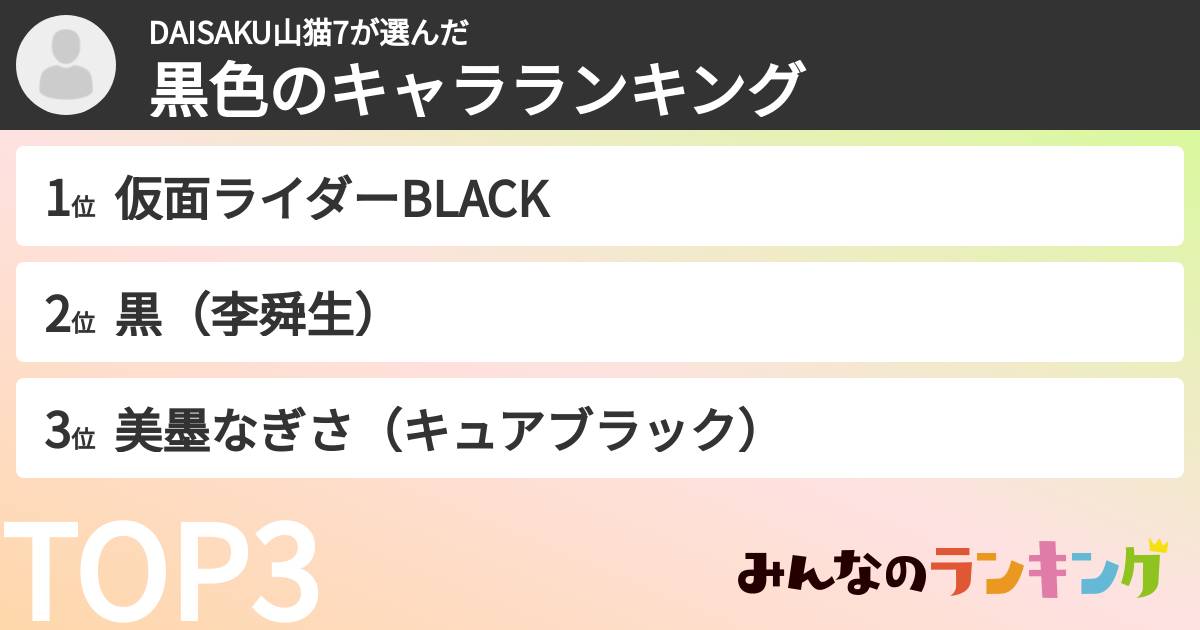 DAISAKU山猫7が選んだ
黒色のキャラランキング

1位 仮面ライダーBLACK

2位 黒（李舜生）

3位 美墨なぎさ（キュアブラック）

TOP3

みんなのランキング